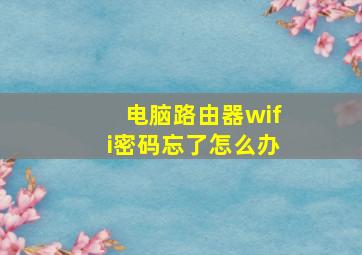 电脑路由器wifi密码忘了怎么办